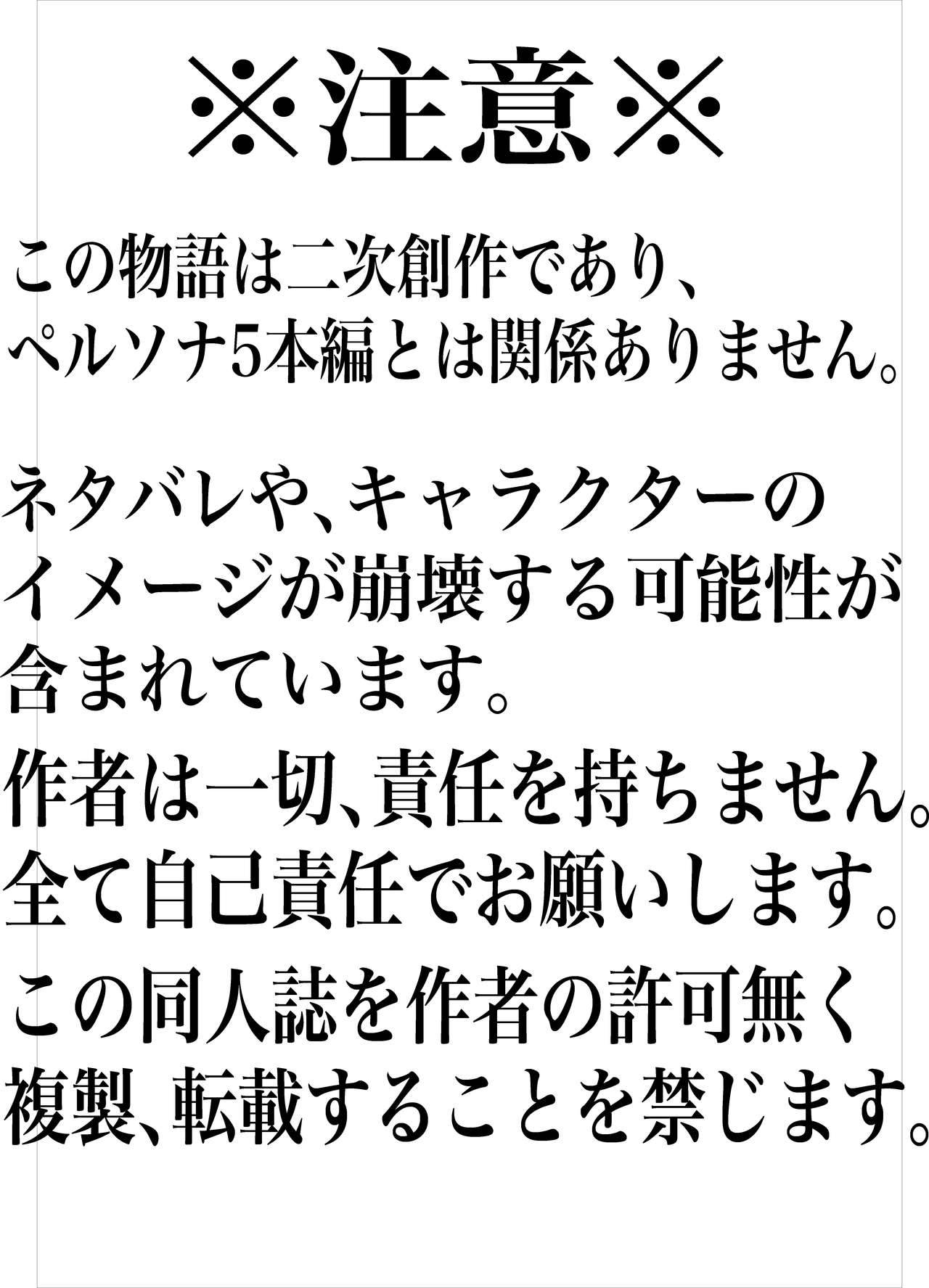 ※注意※

この物語は二次創作であり、ペルソナ5本編とは関係ありません。

ネタバレや、キャラクターのイメージが崩壊する可能性が含まれています。

作者は一切、責任を持ちません。全て自己責任でお願いします。

この同人誌を作者の許可無く複製、転載することを禁じます。